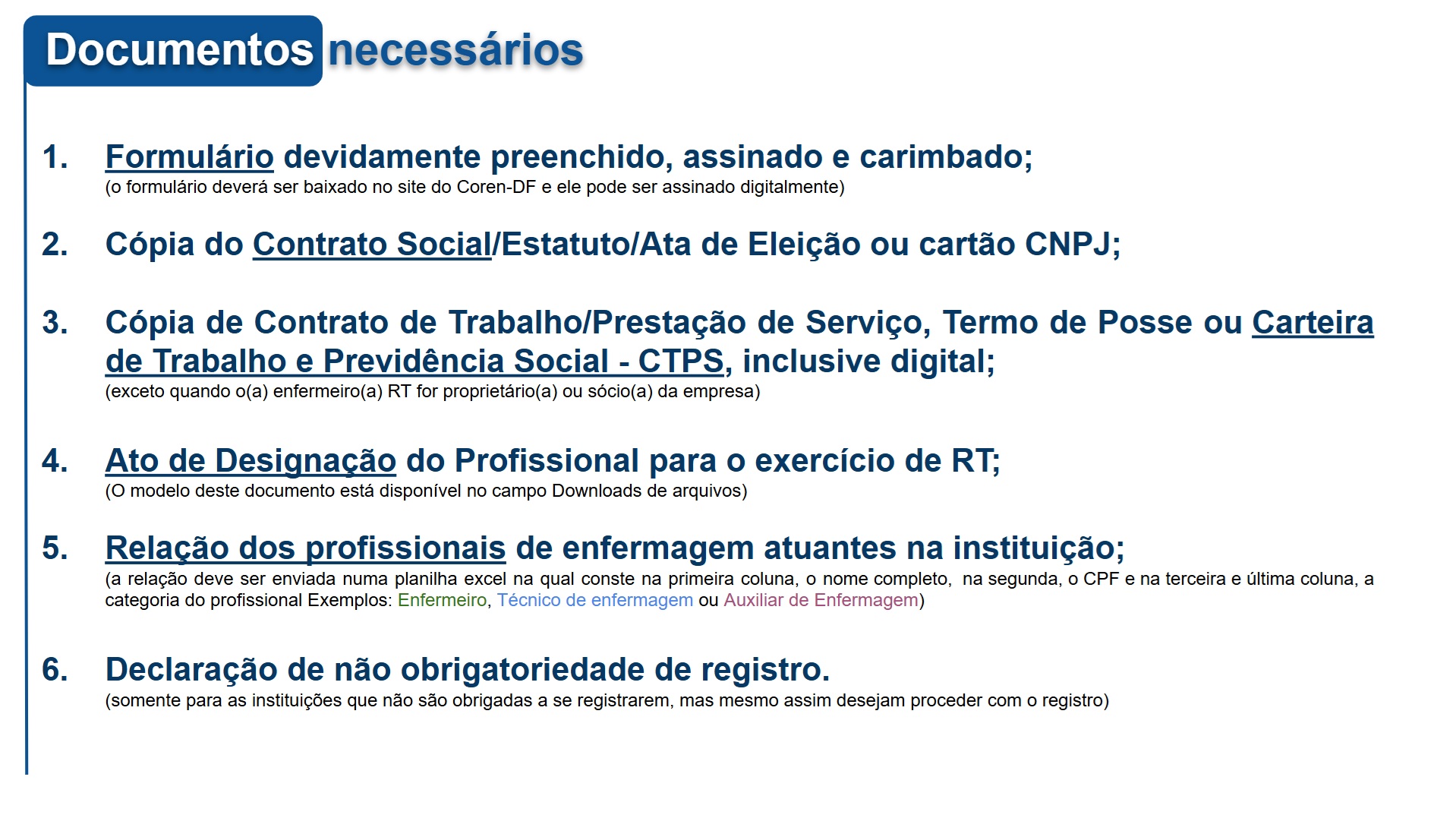 Documentos necessários

1. Formulário devidamente preenchido, assinado e carimbado;
(o formulário deverá ser baixado no site do Coren-DF e ele pode ser assinado digitalmente)

2. Cópia do Contrato Social/Estatuto/Ata de Eleição ou cartão CNPJ;

3. Cópia de Contrato de Trabalho/Prestação de Serviço, Termo de Posse ou Carteira de Trabalho e Previdência Social - CTPS, inclusive digital;
(exceto quando o(a) enfermeiro(a) RT for proprietário(a) ou sócio(a) da empresa)

4. Ato de Designação do Profissional para o exercício de RT;
(O modelo deste documento está disponível no campo Downloads de arquivos)

5. Relação dos profissionais de enfermagem atuantes na instituição;
(a relação deve ser enviada numa planilha excel na qual conste na primeira coluna, o nome completo, na segunda, o CPF e na terceira e última coluna, a categoria do profissional Exemplos: Enfermeiro, Técnico de enfermagem ou Auxiliar de Enfermagem)

6. Declaração de não obrigatoriedade de registro.
(somente para as instituições que não são obrigadas a se registrarem, mas mesmo assim desejam proceder com o registro)